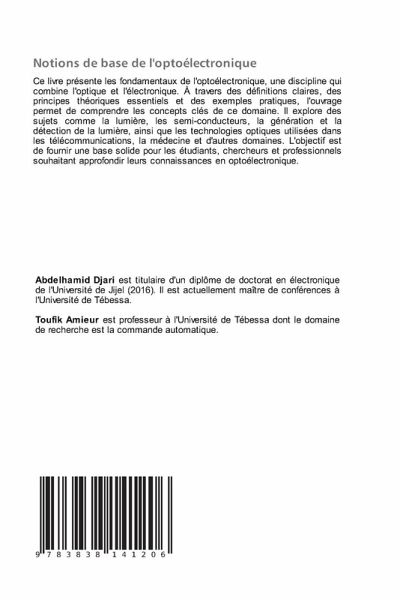 Notions de base de l'optoélectronique

Ce livre présente les fondamentaux de l'optoélectronique, une discipline qui combine l'optique et l'électronique. À travers des définitions claires, des principes théoriques essentiels et des exemples pratiques, l'ouvrage permet de comprendre les concepts clés de ce domaine. Il explore des sujets comme la lumière, les semi-conducteurs, la génération et la détection de la lumière, ainsi que les technologies optiques utilisées dans les télécommunications, la médecine et d'autres domaines. L'objectif est de fournir une base solide pour les étudiants, chercheurs et professionnels souhaitant approfondir leurs connaissances en optoélectronique.

Abdelhamid Djari est titulaire d'un diplôme de doctorat en électronique de l'Université de Jijel (2016). Il est actuellement maître de conférences à l'Université de Tébessa.

Toufik Amieur est professeur à l'Université de Tébessa dont le domaine de recherche est la commande automatique.

9 783838 141206